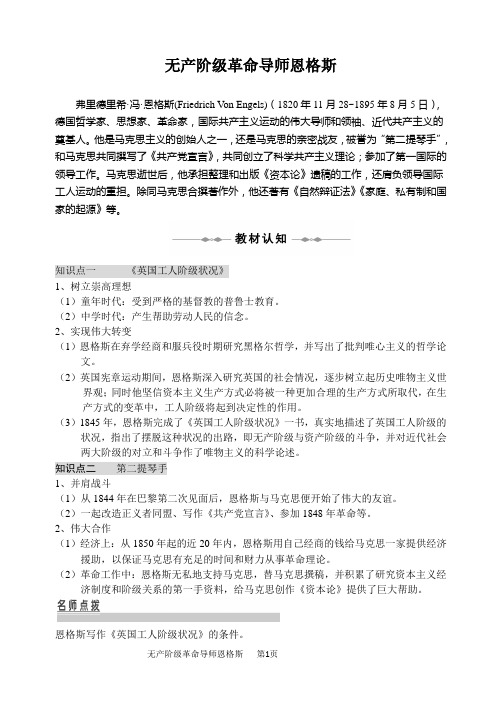 无产阶级革命导师恩格斯

弗里德里希·冯·恩格斯(Friedrich Von Engels)（1820年11月28-1895年8月5日），德国哲学家、思想家、革命家，国际共产主义运动的伟大导师和领袖、近代共产主义的奠基人。他是马克思主义的创始人之一，还是马克思的亲密战友，被誉为"第二提琴手"，和马克思共同撰写了《共产党宣言》，共同创立了科学共产主义理论；参加了第一国际的领导工作。马克思逝世后，他承担整理和出版《资本论》遗稿的工作，还肩负领导国际工人运动的重担。除同马克思合撰著作外，他还著有《自然辩证法》《家庭、私有制和国家的起源》等。

教材认知

知识点一 《英国工人阶级状况》

1、树立崇高理想

（1）童年时代：受到严格的基督教的普鲁士教育。

（2）中学时代：产生帮助劳动人民的信念。

2、实现伟大转变

（1）恩格斯在弃学经商和服兵役时期研究黑格尔哲学，并写出了批判唯心主义的哲学论文。

（2）英国宪章运动期间，恩格斯深入研究英国的社会情况，逐步树立起历史唯物主义世界观；同时他坚信资本主义生产方式必将被一种更加合理的生产方式所取代，在生产方式的变革中，工人阶级将起到决定性的作用。

（3）1845年，恩格斯完成了《英国工人阶级状况》一书，真实地描述了英国工人阶级的状况，指出了摆脱这种状况的出路，即无产阶级与资产阶级的斗争，并对近代社会两大阶级的对立和斗争作了唯物主义的科学论述。

知识点二 第二提琴手

1、并肩战斗

（1）从1844年在巴黎第二次见面后，恩格斯与马克思便开始了伟大的友谊。

（2）一起改造正义者同盟、写作《共产党宣言》、参加1848年革命等。

2、伟大合作

（1）经济上：从1850年起的近20年内，恩格斯用自己经商的钱给马克思一家提供经济援助，以保证马克思有充足的时间和财力从事革命理论。

（2）革命工作中：恩格斯无私地支持马克思，替马克思撰稿，并积累了研究资本主义经济制度和阶级关系的第一手资料，给马克思创作《资本论》提供了巨大帮助。

名师点拨

恩格斯写作《英国工人阶级状况》的条件。

无产阶级革命导师恩格斯 第1页